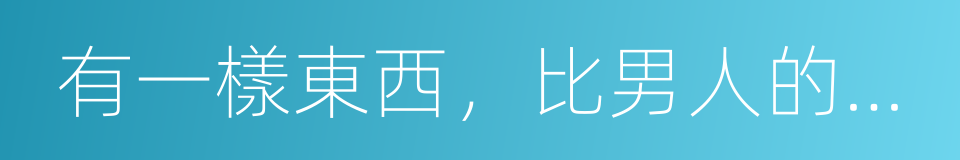 有一樣東西，比男人的...